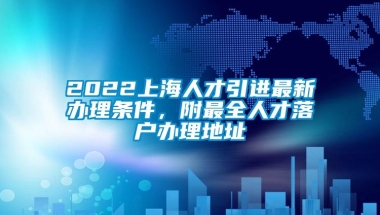 2022上海人才引进最新办理条件，附最全人才落户办理地址